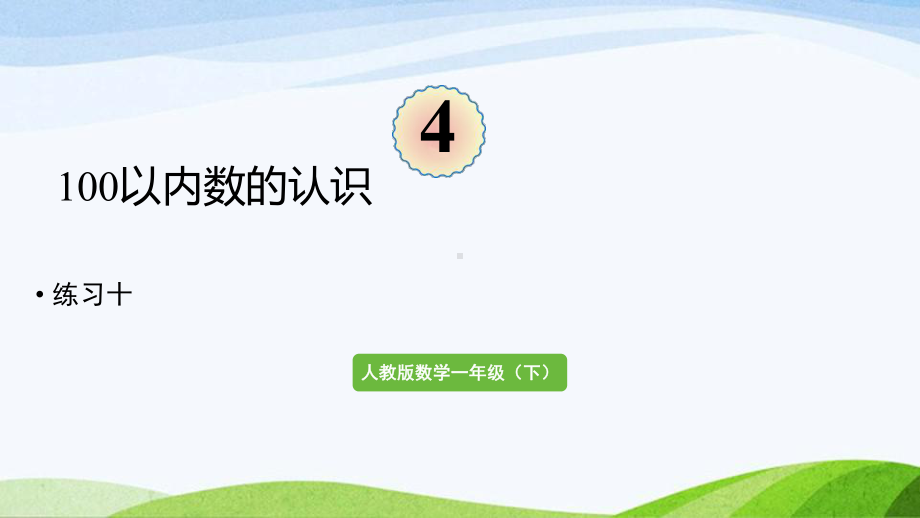 4

100以内数的认识

• 练习十

人教版数学一年级（下）